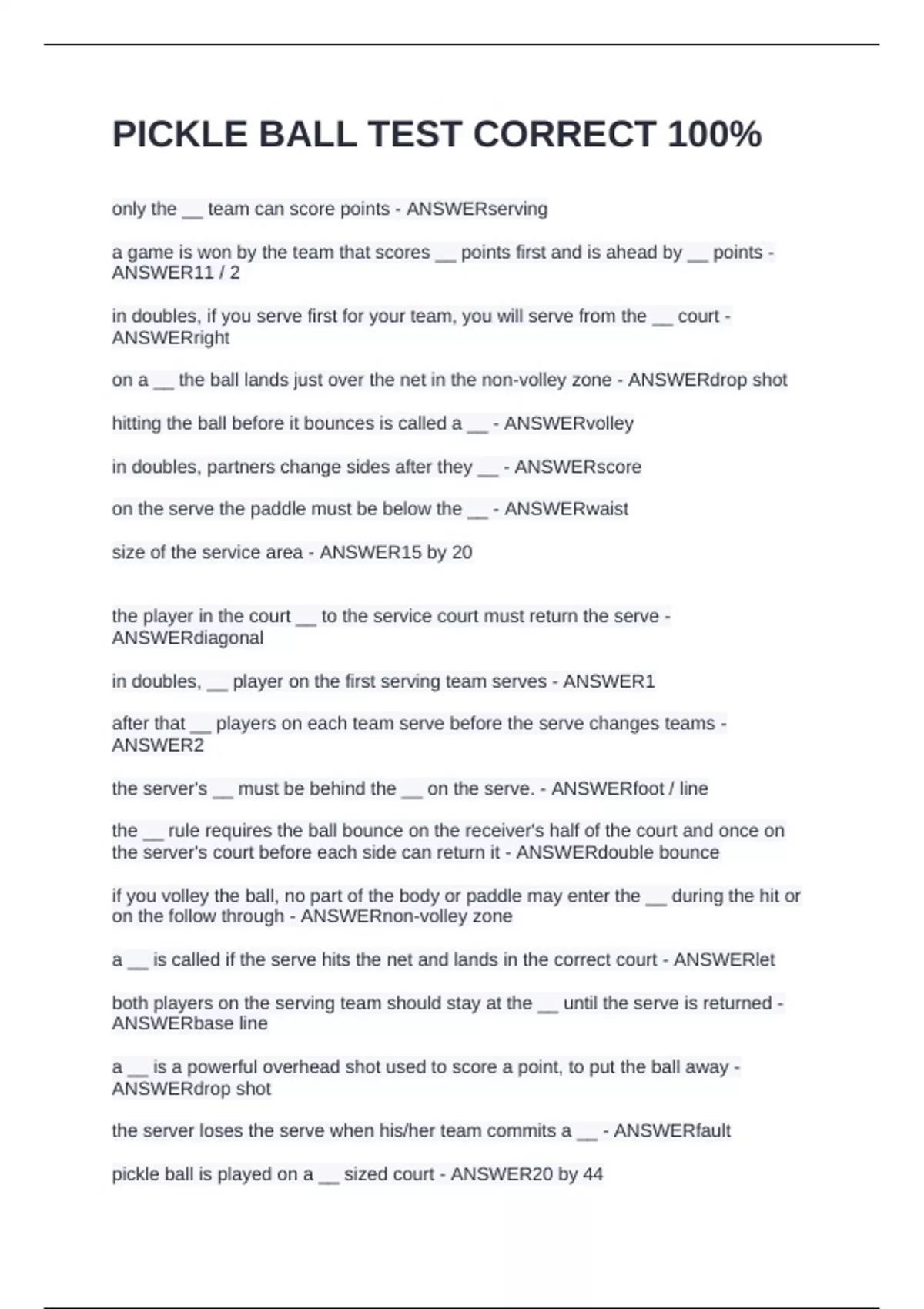 PICKLE BALL TEST CORRECT 100%

only the __ team can score points - ANSWERserving

a game is won by the team that scores __ points first and is ahead by __ points - ANSWER11 / 2

in doubles, if you serve first for your team, you will serve from the __ court - ANSWERright

on a __ the ball lands just over the net in the non-volley zone - ANSWERdrop shot

hitting the ball before it bounces is called a __ - ANSWERvolley

in doubles, partners change sides after they __ - ANSWERscore

on the serve the paddle must be below the __ - ANSWERwaist

size of the service area - ANSWER15 by 20

the player in the court __ to the service court must return the serve - ANSWERdiagonal

in doubles, __ player on the first serving team serves - ANSWER1

after that __ players on each team serve before the serve changes teams - ANSWER2

the server's __ must be behind the __ on the serve. - ANSWERfoot / line

the __ rule requires the ball bounce on the receiver's half of the court and once on the server's court before each side can return it - ANSWERdouble bounce

if you volley the ball, no part of the body or paddle may enter the __ during the hit or on the follow through - ANSWERnon-volley zone

a __ is called if the serve hits the net and lands in the correct court - ANSWERlet

both players on the serving team should stay at the __ until the serve is returned - ANSWERbase line

a __ is a powerful overhead shot used to score a point, to put the ball away - ANSWERdrop shot

the server loses the serve when his/her team commits a __ - ANSWERfault

pickle ball is played on a __ sized court - ANSWER20 by 44